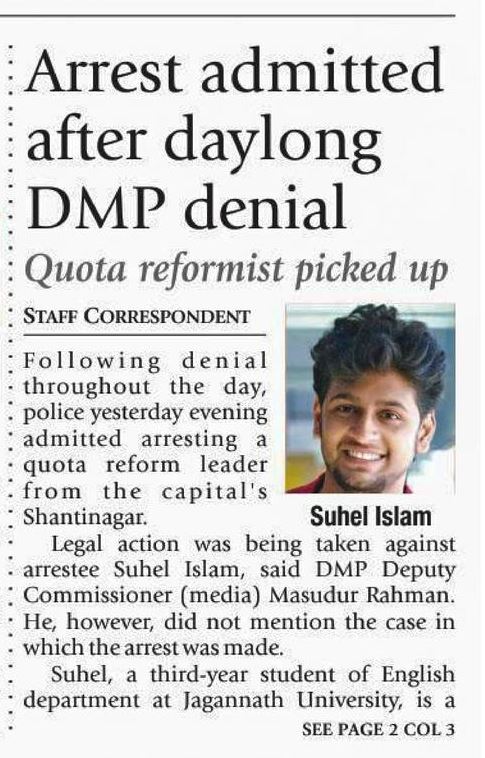 Arrest admitted after daylong DMP denial

Quota reformist picked up

STAFF CORRESPONDENT

Following denial throughout the day, police yesterday evening admitted arresting a quota reform leader from the capital's Shantinagar.

Suhel Islam

Legal action was being taken against arrestee Suhel Islam, said DMP Deputy Commissioner (media) Masudur Rahman. He, however, did not mention the case in which the arrest was made.

Suhel, a third-year student of English department at Jagannath University, is a

SEE PAGE 2 COL 3